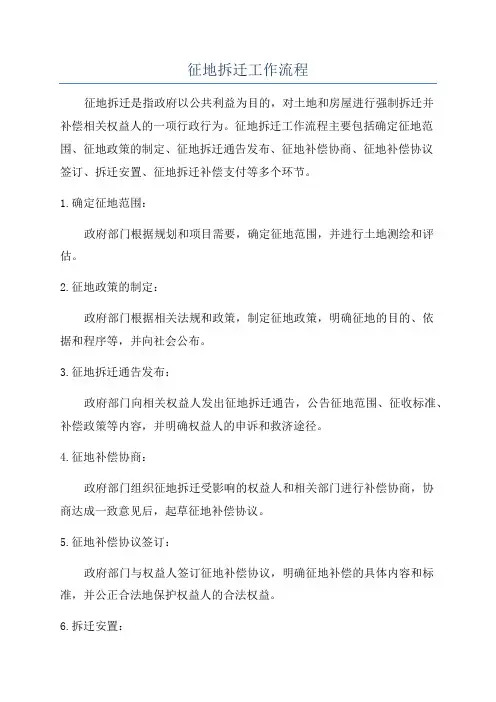 征地拆迁工作流程

征地拆迁是指政府以公共利益为目的，对土地和房屋进行强制拆迁并补偿相关权益人的一项行政行为。征地拆迁工作流程主要包括确定征地范围、征地政策的制定、征地拆迁通告发布、征地补偿协商、征地补偿协议签订、拆迁安置、征地拆迁补偿支付等多个环节。

1.确定征地范围：

政府部门根据规划和项目需要，确定征地范围，并进行土地测绘和评估。

2.征地政策的制定：

政府部门根据相关法规和政策，制定征地政策，明确征地的目的、依据和程序等，并向社会公布。

3.征地拆迁通告发布：

政府部门向相关权益人发出征地拆迁通告，公告征地范围、征收标准、补偿政策等内容，并明确权益人的申诉和救济途径。

4.征地补偿协商：

政府部门组织征地拆迁受影响的权益人和相关部门进行补偿协商，协商达成一致意见后，起草征地补偿协议。

5.征地补偿协议签订：

政府部门与权益人签订征地补偿协议，明确征地补偿的具体内容和标准，并公正合法地保护权益人的合法权益。

6.拆迁安置：